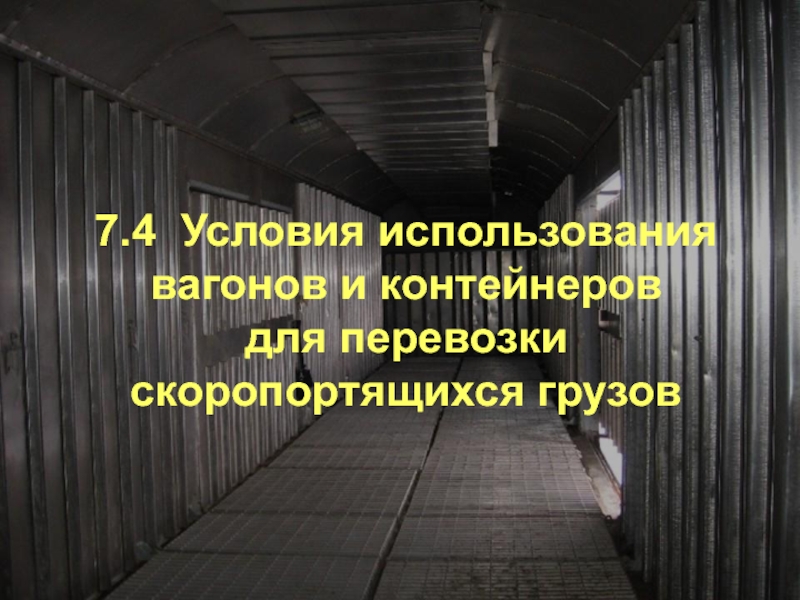 7.4 Условия использования вагонов и контейнеров для перевозки скоропортящихся грузов